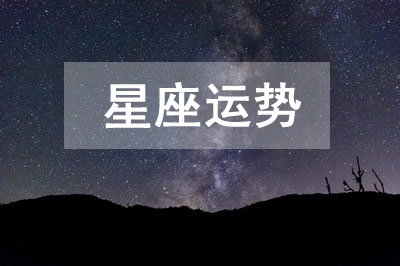 星座运势